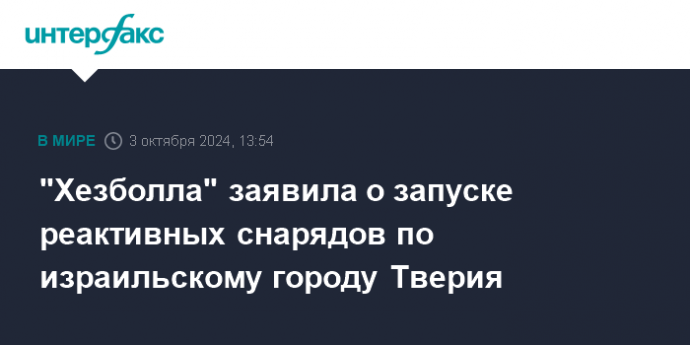 интерфакс

В МИРЕ 3 октября 2024, 13:54

"Хезболла" заявила о запуске реактивных снарядов по израильскому городу Тверия